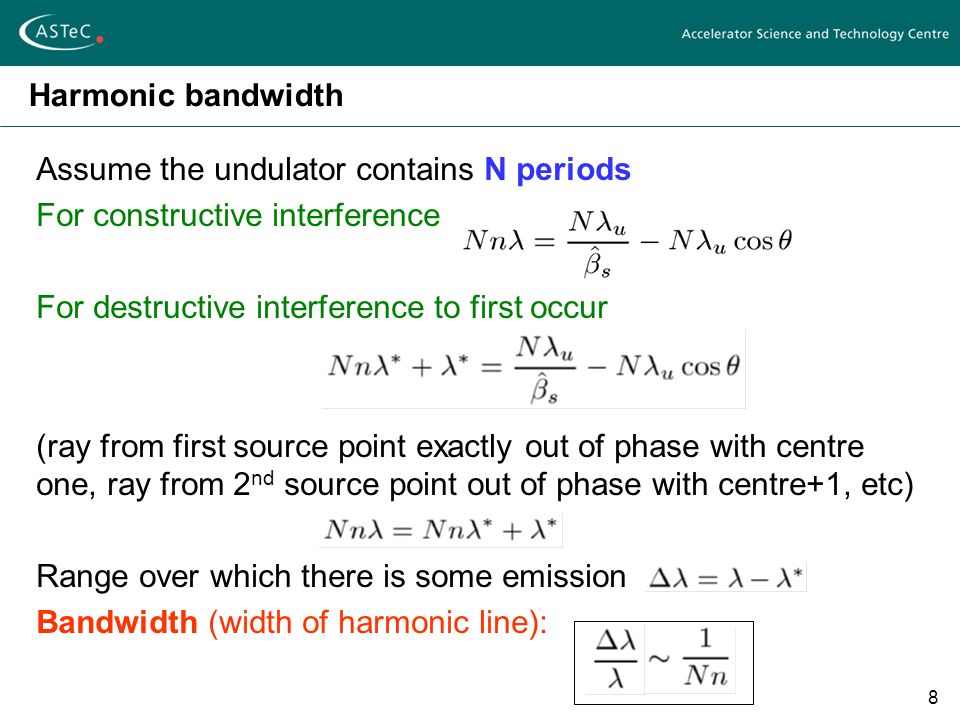 ASTeC

Accelerator Science and Technology Centre

Harmonic bandwidth

Assume the undulator contains N periods

For constructive interference $Nn\lambda = \frac{N\lambda_u}{\hat{\beta}_s} - N\lambda_u \cos\theta$

For destructive interference to first occur

$Nn\lambda^* + \lambda^* = \frac{N\lambda_u}{\hat{\beta}_s} - N\lambda_u \cos\theta$

(ray from first source point exactly out of phase with centre one, ray from 2$^{nd}$ source point out of phase with centre+1, etc)

$Nn\lambda = Nn\lambda^* + \lambda^*$

Range over which there is some emission $\Delta\lambda = \lambda - \lambda^*$

Bandwidth (width of harmonic line): $\frac{\Delta\lambda}{\lambda} \sim \frac{1}{Nn}$

8